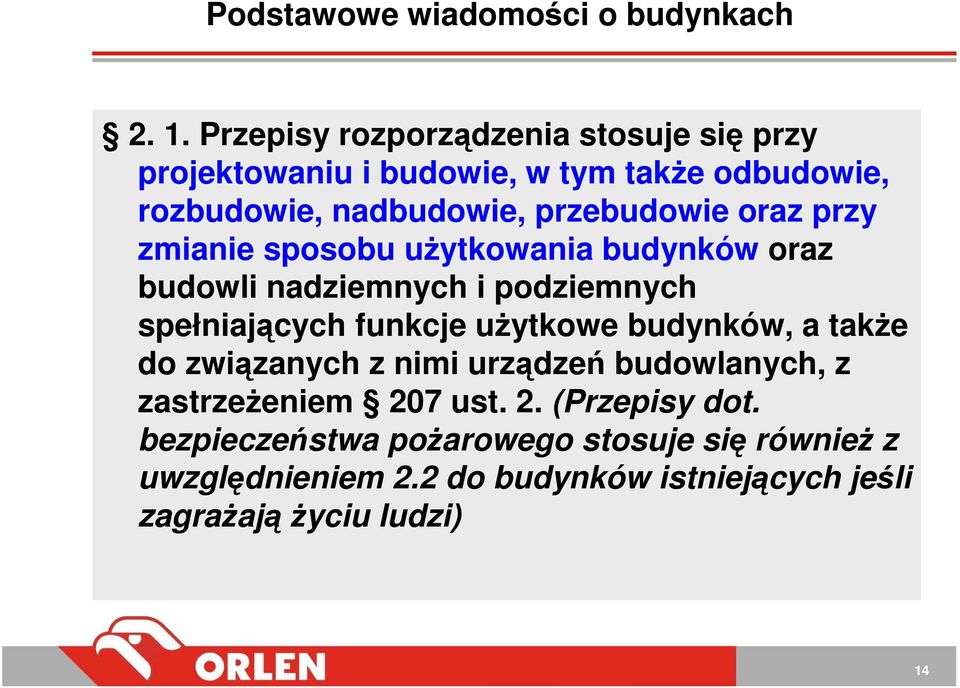 Podstawowe wiadomości o budynkach

§ 2. 1. Przepisy rozporządzenia stosuje się przy projektowaniu i budowie, w tym także odbudowie, rozbudowie, nadbudowie, przebudowie oraz przy zmianie sposobu użytkowania budynków oraz budowli nadziemnych i podziemnych spełniających funkcje użytkowe budynków, a także do związanych z nimi urządzeń budowlanych, z zastrzeżeniem § 207 ust. 2. (Przepisy dot. bezpieczeństwa pożarowego stosuje się również z uwzględnieniem 2.2 do budynków istniejących jeśli zagrażają życiu ludzi)

ORLEN

14